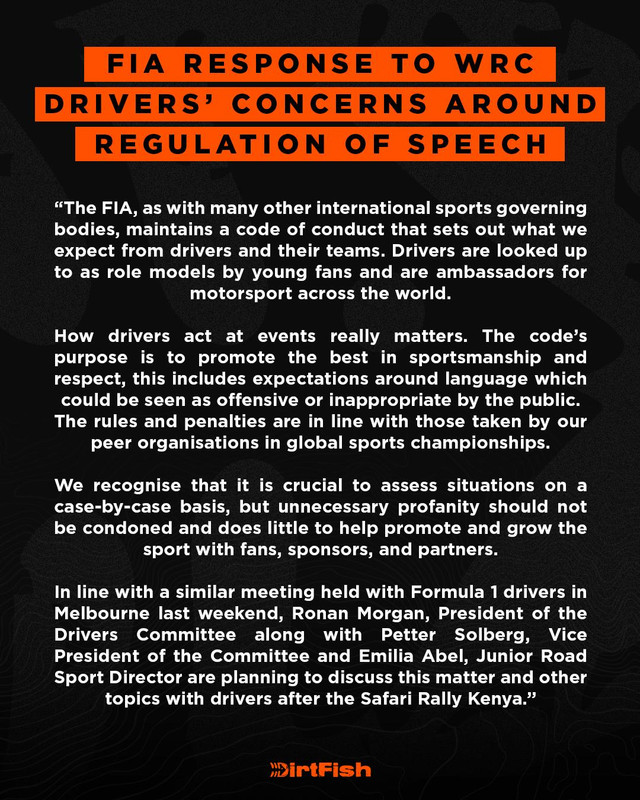 FIA RESPONSE TO WRC DRIVERS' CONCERNS AROUND REGULATION OF SPEECH

"The FIA, as with many other international sports governing bodies, maintains a code of conduct that sets out what we expect from drivers and their teams. Drivers are looked up to as role models by young fans and are ambassadors for motorsport across the world.

How drivers act at events really matters. The code's purpose is to promote the best in sportsmanship and respect, this includes expectations around language which could be seen as offensive or inappropriate by the public. The rules and penalties are in line with those taken by our peer organisations in global sports championships.

We recognise that it is crucial to assess situations on a case-by-case basis, but unnecessary profanity should not be condoned and does little to help promote and grow the sport with fans, sponsors, and partners.

In line with a similar meeting held with Formula 1 drivers in Melbourne last weekend, Ronan Morgan, President of the Drivers Committee along with Petter Solberg, Vice President of the Committee and Emilia Abel, Junior Road Sport Director are planning to discuss this matter and other topics with drivers after the Safari Rally Kenya."

DirtFish